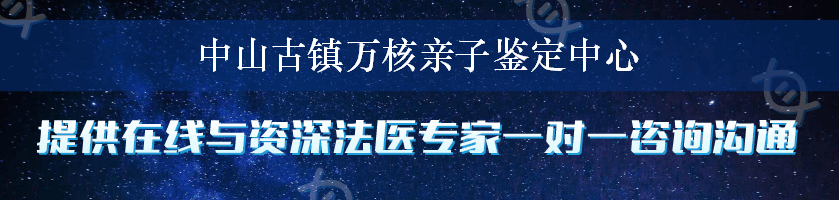 中山古镇万核亲子鉴定中心

提供在线与资深法医专家一对一咨询沟通